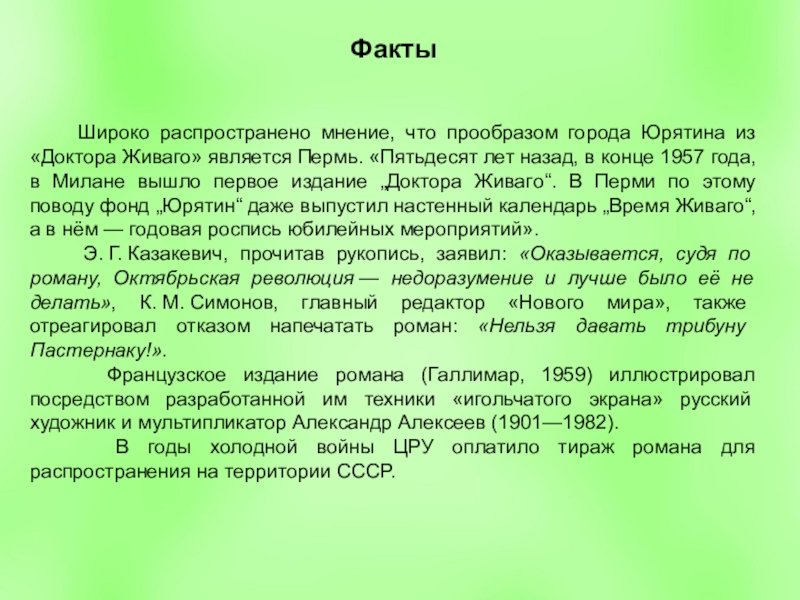 Факты

Широко распространено мнение, что прообразом города Юрятина из «Доктора Живаго» является Пермь. «Пятьдесят лет назад, в конце 1957 года, в Милане вышло первое издание „Доктора Живаго“. В Перми по этому поводу фонд „Юрятин“ даже выпустил настенный календарь „Время Живаго“, а в нём — годовая роспись юбилейных мероприятий».

Э. Г. Казакевич, прочитав рукопись, заявил: «Оказывается, судя по роману, Октябрьская революция — недоразумение и лучше было её не делать», К. М. Симонов, главный редактор «Нового мира», также отреагировал отказом напечатать роман: «Нельзя давать трибуну Пастернаку!».

Французское издание романа (Галлимар, 1959) иллюстрировал посредством разработанной им техники «игольчатого экрана» русский художник и мультипликатор Александр Алексеев (1901—1982).

В годы холодной войны ЦРУ оплатило тираж романа для распространения на территории СССР.